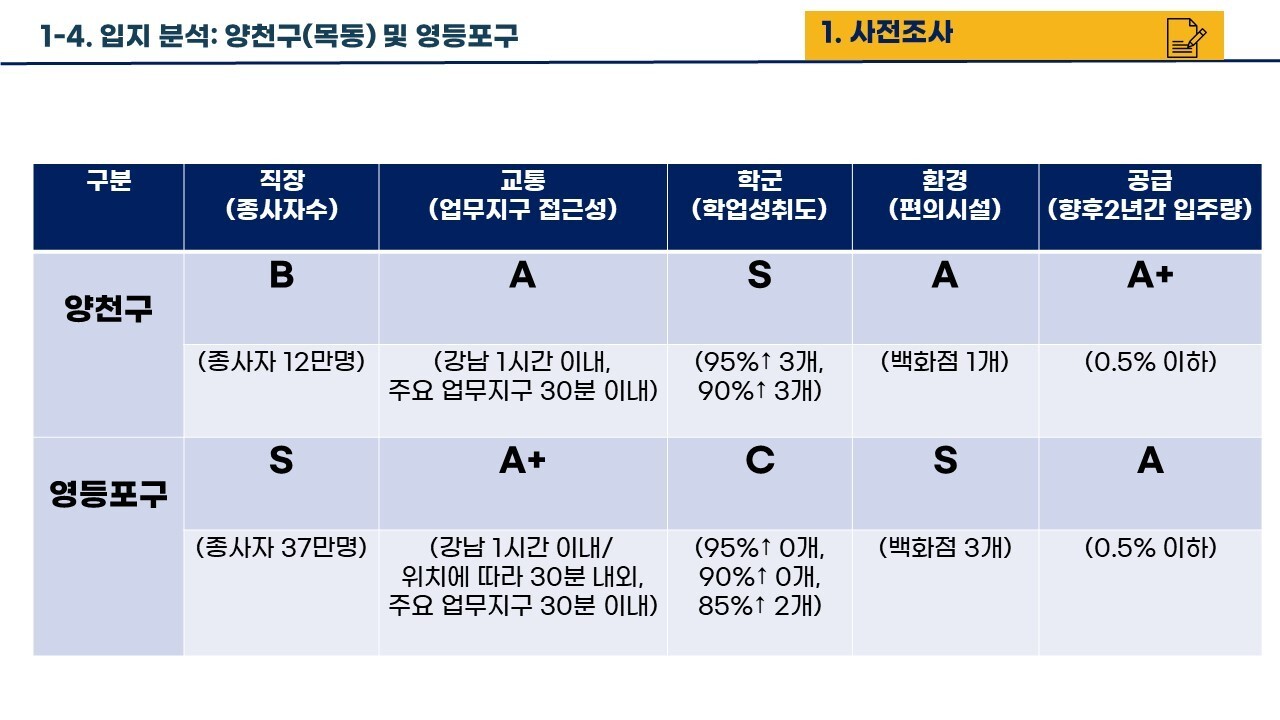 1-4. 입지 분석: 양천구(목동) 및 영등포구

1. 사전조사

| 구분 | 직장 (종사자수) | 교통 (업무지구 접근성) | 학군 (학업성취도) | 환경 (편의시설) | 공급 (향후2년간 입주량) |
|---|---|---|---|---|---|
| 양천구 | B | A | S | A | A+ |
| | (종사자 12만명) | (강남 1시간 이내, 주요 업무지구 30분 이내) | (95%↑ 3개, 90%↑ 3개) | (백화점 1개) | (0.5% 이하) |
| 영등포구 | S | A+ | C | S | A |
| | (종사자 37만명) | (강남 1시간 이내/ 위치에 따라 30분 내외, 주요 업무지구 30분 이내) | (95%↑ 0개, 90%↑ 0개, 85%↑ 2개) | (백화점 3개) | (0.5% 이하) |